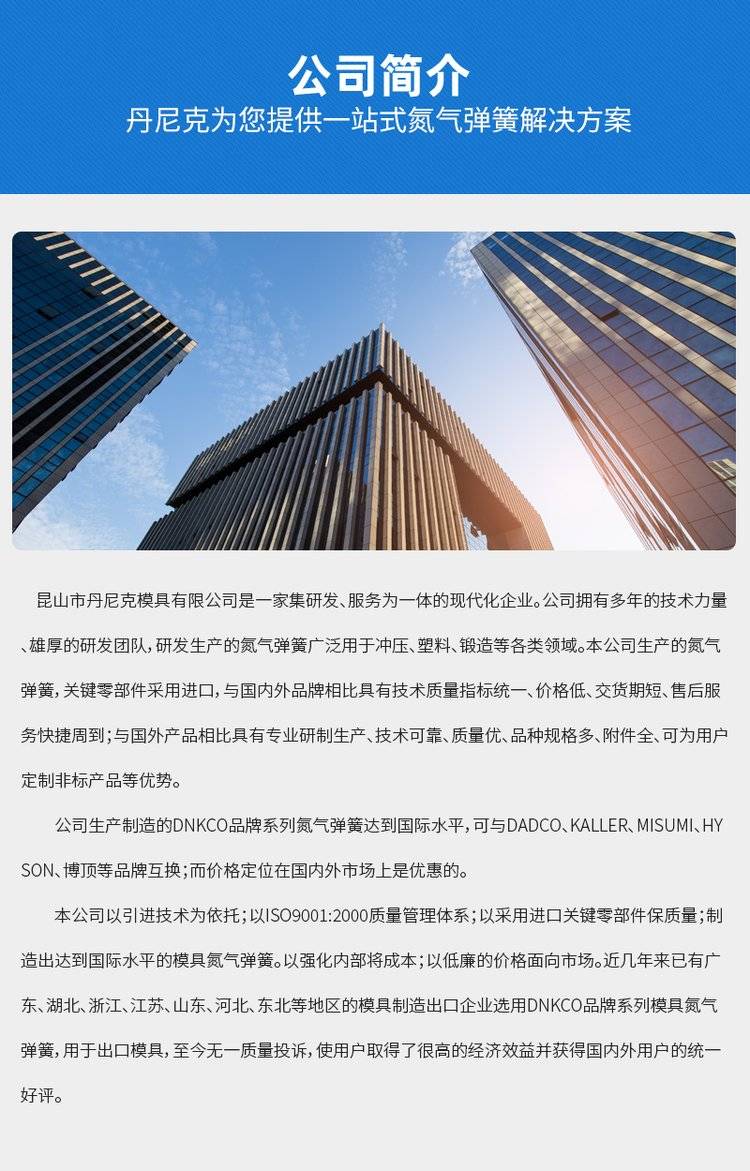 公司简介
丹尼克为您提供一站式氮气弹簧解决方案

昆山市丹尼克模具有限公司是一家集研发、服务为一体的现代化企业。公司拥有多年的技术力量、雄厚的研发团队，研发生产的氮气弹簧广泛用于冲压、塑料、锻造等各类领域。本公司生产的氮气弹簧，关键零部件采用进口，与国内外品牌相比具有技术质量指标统一、价格低、交货期短、售后服务快捷周到；与国外产品相比具有专业研制生产、技术可靠、质量优、品种规格多、附件全、可为用户定制非标产品等优势。

公司生产制造的DNKCO品牌系列氮气弹簧达到国际水平，可与DADCO、KALLER、MISUMI、HYSON、博顶等品牌互换；而价格定位在国内外市场上是优惠的。

本公司以引进技术为依托；以ISO9001:2000质量管理体系；以采用进口关键零部件保质量；制造出达到国际水平的模具氮气弹簧。以强化内部将成本；以低廉的价格面向市场。近几年来已有广东、湖北、浙江、江苏、山东、河北、东北等地区的模具制造出口企业选用DNKCO品牌系列模具氮气弹簧，用于出口模具，至今无一质量投诉，使用户取得了很高的经济效益并获得国内外用户的统一好评。